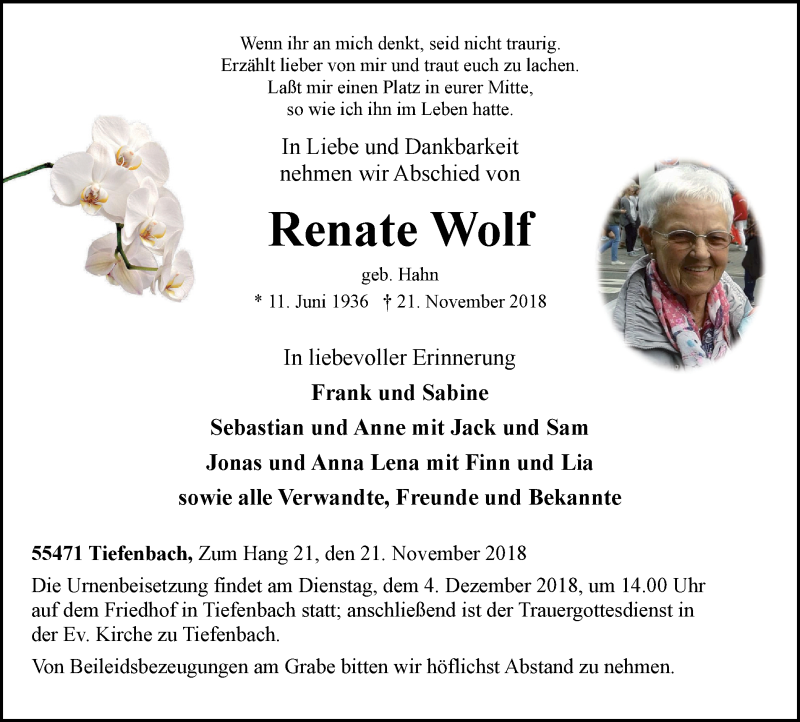 Wenn ihr an mich denkt, seid nicht traurig.
Erzählt lieber von mir und traut euch zu lachen.
Laßt mir einen Platz in eurer Mitte,
so wie ich ihn im Leben hatte.

In Liebe und Dankbarkeit
nehmen wir Abschied von

Renate Wolf

geb. Hahn
* 11. Juni 1936 † 21. November 2018

In liebevoller Erinnerung
Frank und Sabine
Sebastian und Anne mit Jack und Sam
Jonas und Anna Lena mit Finn und Lia
sowie alle Verwandte, Freunde und Bekannte

55471 Tiefenbach, Zum Hang 21, den 21. November 2018

Die Urnenbeisetzung findet am Dienstag, dem 4. Dezember 2018, um 14.00 Uhr auf dem Friedhof in Tiefenbach statt; anschließend ist der Trauergottesdienst in der Ev. Kirche zu Tiefenbach.

Von Beileidsbezeugungen am Grabe bitten wir höflichst Abstand zu nehmen.